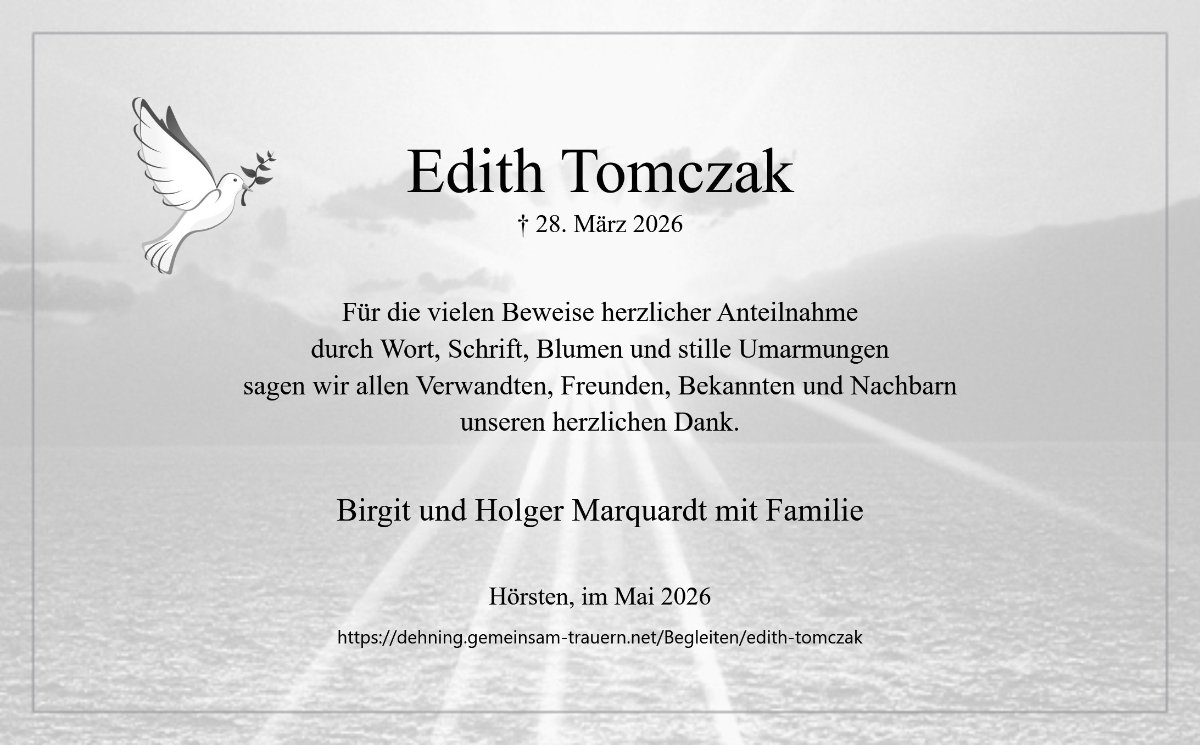 Edith Tomczak

† 28. März 2026

Für die vielen Beweise herzlicher Anteilnahme durch Wort, Schrift, Blumen und stille Umarmungen sagen wir allen Verwandten, Freunden, Bekannten und Nachbarn unseren herzlichen Dank.

Birgit und Holger Marquardt mit Familie

Hörsten, im Mai 2026

https://dehning.gemeinsam-trauern.net/Begleiten/edith-tomczak